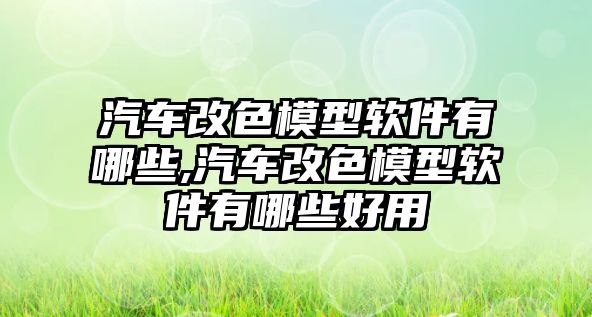 汽车改色模型软件有哪些,汽车改色模型软件有哪些好用